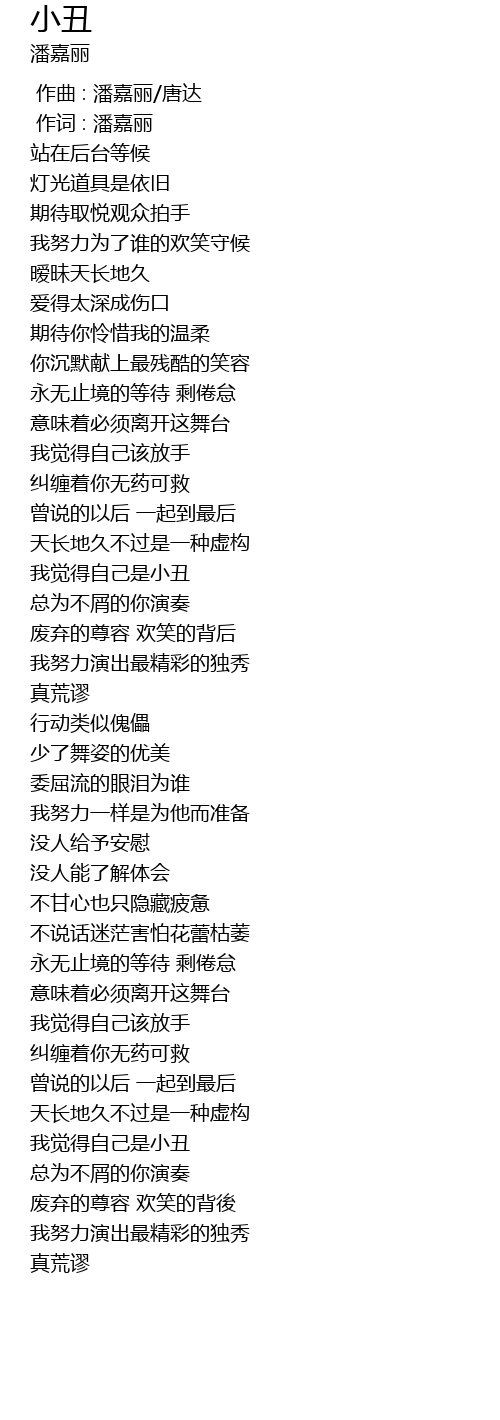 小丑
潘嘉丽

作曲 : 潘嘉丽/唐达
作词 : 潘嘉丽
站在后台等候
灯光道具是依旧
期待取悦观众拍手
我努力为了谁的欢笑守候
暧昧天长地久
爱得太深成伤口
期待你怜惜我的温柔
你沉默献上最残酷的笑容
永无止境的等待 剩倦怠
意味着必须离开这舞台
我觉得自己该放手
纠缠着你无药可救
曾说的以后 一起到最后
天长地久不过是一种虚构
我觉得自己是小丑
总为不屑的你演奏
废弃的尊容 欢笑的背后
我努力演出最精彩的独秀
真荒谬
行动类似傀儡
少了舞姿的优美
委屈流的眼泪为谁
我努力一样是为他而准备
没人给予安慰
没人能了解体会
不甘心也只隐藏疲惫
不说话迷茫害怕花蕾枯萎
永无止境的等待 剩倦怠
意味着必须离开这舞台
我觉得自己该放手
纠缠着你无药可救
曾说的以后 一起到最后
天长地久不过是一种虚构
我觉得自己是小丑
总为不屑的你演奏
废弃的尊容 欢笑的背後
我努力演出最精彩的独秀
真荒谬